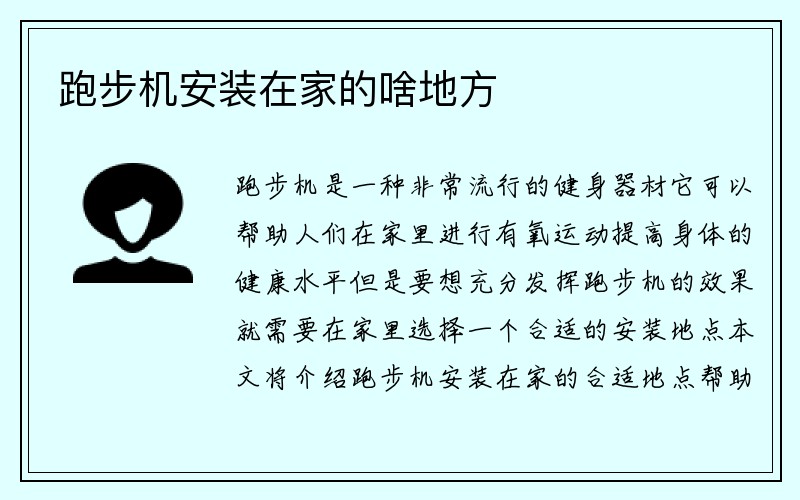 跑步机安装在家的啥地方

跑步机是一种非常流行的健身器材它可以帮助人们在家里进行有氧运动提高身体的健康水平但是要想充分发挥跑步机的效果就需要在家里选择一个合适的安装地点本文将介绍跑步机安装在家的合适地点帮助